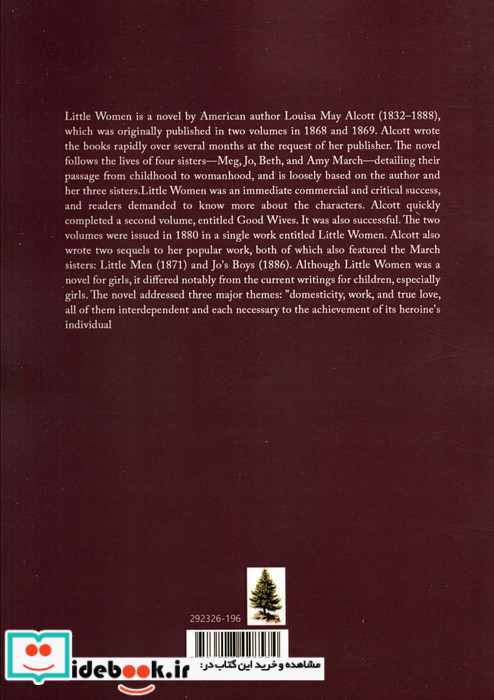 Little Women is a novel by American author Louisa May Alcott (1832–1888), which was originally published in two volumes in 1868 and 1869. Alcott wrote the books rapidly over several months at the request of her publisher. The novel follows the lives of four sisters—Meg, Jo, Beth, and Amy March—detailing their passage from childhood to womanhood, and is loosely based on the author and her three sisters.Little Women was an immediate commercial and critical success, and readers demanded to know more about the characters. Alcott quickly completed a second volume, entitled Good Wives. It was also successful. The two volumes were issued in 1880 in a single work entitled Little Women. Alcott also wrote two sequels to her popular work, both of which also featured the March sisters: Little Men (1871) and Jo's Boys (1886). Although Little Women was a novel for girls, it differed notably from the current writings for children, especially girls. The novel addressed three major themes: "domesticity, work, and true love, all of them interdependent and each necessary to the achievement of its heroine's individual

292326-196

idebook.ir مشاهده و خرید این کتاب در: